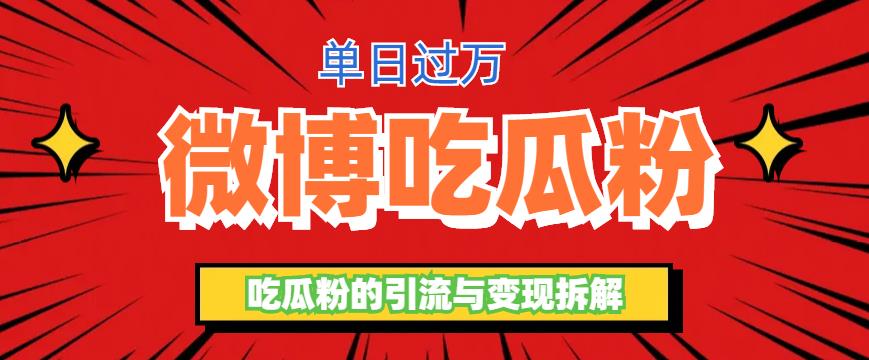 单日过万

微博吃瓜粉

吃瓜粉的引流与变现拆解